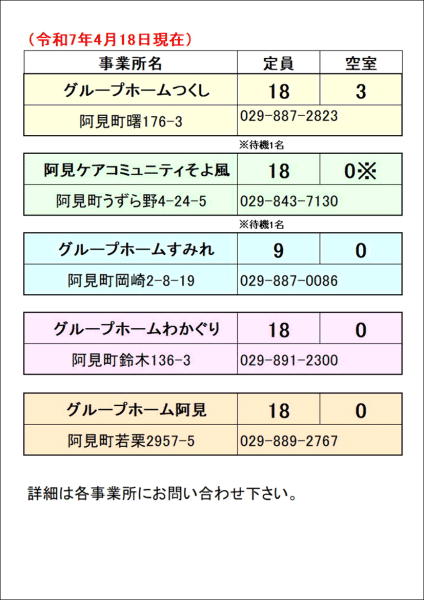 （令和7年4月18日現在）

| 事業所名 | 定員 | 空室 |
|---|---|---|
| グループホームつくし | 18 | 3 |
| 阿見町曙176-3 | 029-887-2823 | |

※待機1名

| 阿見ケアコミュニティそよ風 | 18 | 0※ |
|---|---|---|
| 阿見町うずら野4-24-5 | 029-843-7130 | |

※待機1名

| グループホームすみれ | 9 | 0 |
|---|---|---|
| 阿見町岡崎2-8-19 | 029-887-0086 | |

| グループホームわかぐり | 18 | 0 |
|---|---|---|
| 阿見町鈴木136-3 | 029-891-2300 | |

| グループホーム阿見 | 18 | 0 |
|---|---|---|
| 阿見町若栗2957-5 | 029-889-2767 | |

詳細は各事業所にお問い合わせ下さい。